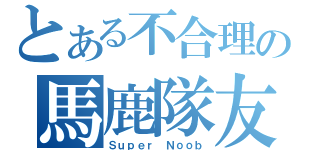 とある不合理の
馬鹿隊友
Super Noob